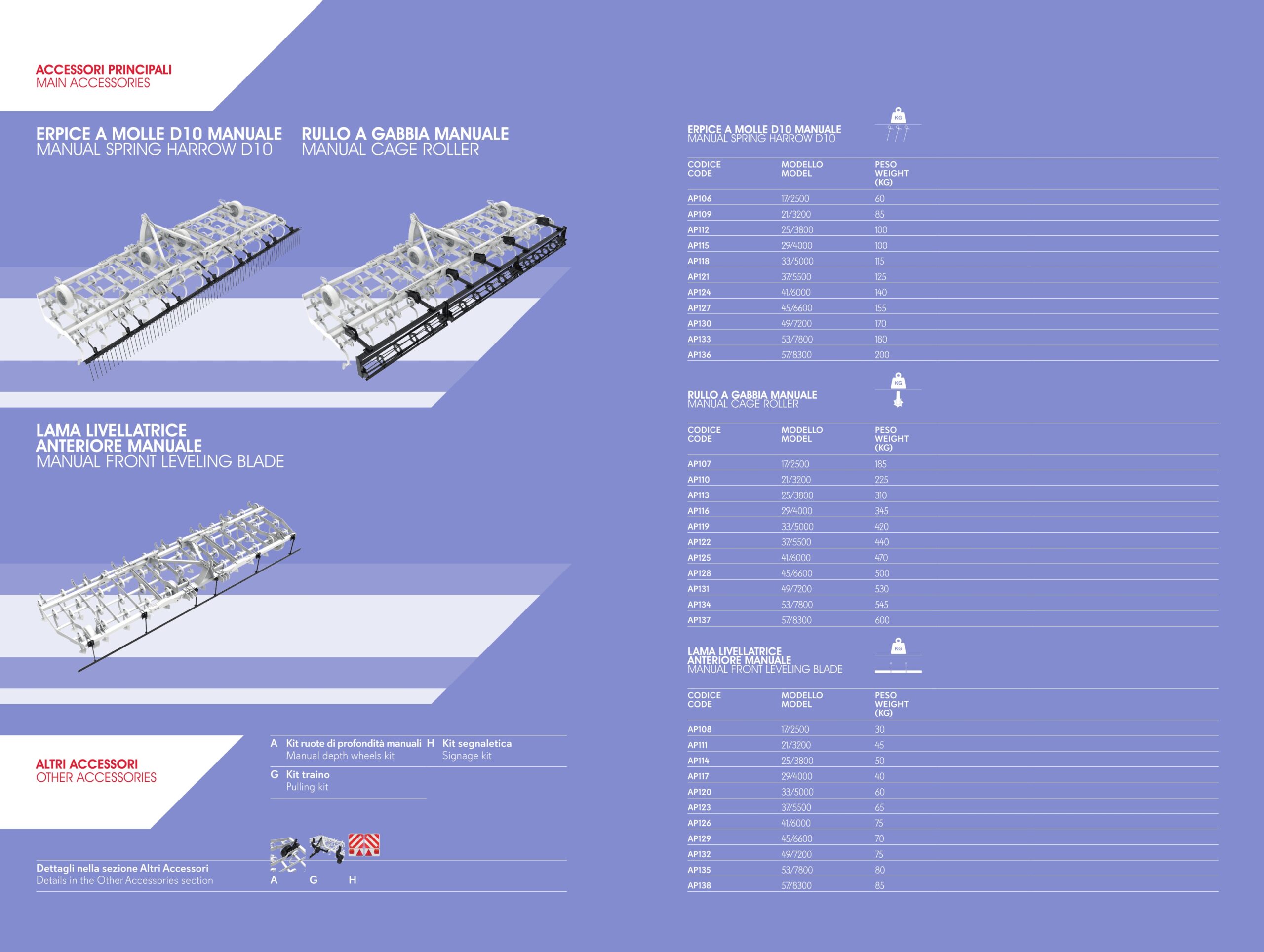 ACCESSORI PRINCIPALI
MAIN ACCESSORIES

ERPICE A MOLLE D10 MANUALE
MANUAL SPRING HARROW D10

RULLO A GABBIA MANUALE
MANUAL CAGE ROLLER

LAMA LIVELLATRICE ANTERIORE MANUALE
MANUAL FRONT LEVELING BLADE

ALTRI ACCESSORI
OTHER ACCESSORIES

A Kit ruote di profondità manuali
Manual depth wheels kit

H Kit segnaletica
Signage kit

G Kit traino
Pulling kit

Dettagli nella sezione Altri Accessori
Details in the Other Accessories section

A G H

ERPICE A MOLLE D10 MANUALE
MANUAL SPRING HARROW D10

KG

| CODICE CODE | MODELLO MODEL | PESO WEIGHT (KG) |
|---|---|---|
| AP106 | 17/2500 | 60 |
| AP109 | 21/3200 | 85 |
| AP112 | 25/3800 | 100 |
| AP115 | 29/4000 | 100 |
| AP118 | 33/5000 | 115 |
| AP121 | 37/5500 | 125 |
| AP124 | 41/6000 | 140 |
| AP127 | 45/6600 | 155 |
| AP130 | 49/7200 | 170 |
| AP133 | 53/7800 | 180 |
| AP136 | 57/8300 | 200 |

RULLO A GABBIA MANUALE
MANUAL CAGE ROLLER

KG

| CODICE CODE | MODELLO MODEL | PESO WEIGHT (KG) |
|---|---|---|
| AP107 | 17/2500 | 185 |
| AP110 | 21/3200 | 225 |
| AP113 | 25/3800 | 310 |
| AP116 | 29/4000 | 345 |
| AP119 | 33/5000 | 420 |
| AP122 | 37/5500 | 440 |
| AP125 | 41/6000 | 470 |
| AP128 | 45/6600 | 500 |
| AP131 | 49/7200 | 530 |
| AP134 | 53/7800 | 545 |
| AP137 | 57/8300 | 600 |

LAMA LIVELLATRICE ANTERIORE MANUALE
MANUAL FRONT LEVELING BLADE

KG

| CODICE CODE | MODELLO MODEL | PESO WEIGHT (KG) |
|---|---|---|
| AP108 | 17/2500 | 30 |
| AP111 | 21/3200 | 45 |
| AP114 | 25/3800 | 50 |
| AP117 | 29/4000 | 40 |
| AP120 | 33/5000 | 60 |
| AP123 | 37/5500 | 65 |
| AP126 | 41/6000 | 75 |
| AP129 | 45/6600 | 70 |
| AP132 | 49/7200 | 75 |
| AP135 | 53/7800 | 80 |
| AP138 | 57/8300 | 85 |